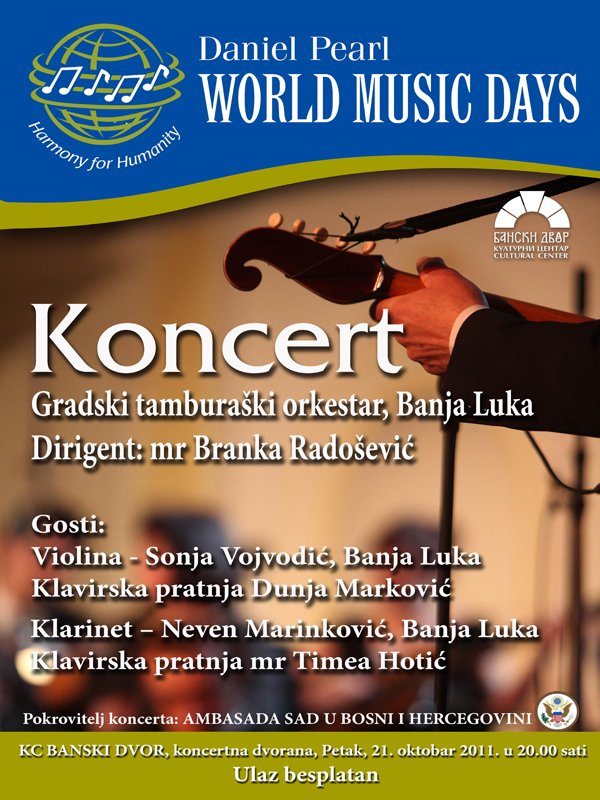 Harmony for Humanity

Daniel Pearl
WORLD MUSIC DAYS

БАНСКИ ДВОР
КУЛТУРНИ ЦЕНТАР
CULTURAL CENTER

Koncert
Gradski tamburaški orkestar, Banja Luka
Dirigent: mr Branka Radošević

Gosti:
Violina - Sonja Vojvodić, Banja Luka
Klavirska pratnja Dunja Marković

Klarinet – Neven Marinković, Banja Luka
Klavirska pratnja mr Timea Hotić

Pokrovitelj koncerta: AMBASADA SAD U BOSNI I HERCEGOVINI

KC BANSKI DVOR, koncertna dvorana, Petak, 21. oktobar 2011. u 20.00 sati
Ulaz besplatan